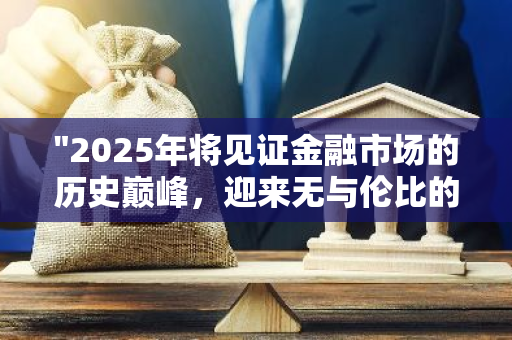 "2025年将见证金融市场的历史巅峰，迎来无与伦比的